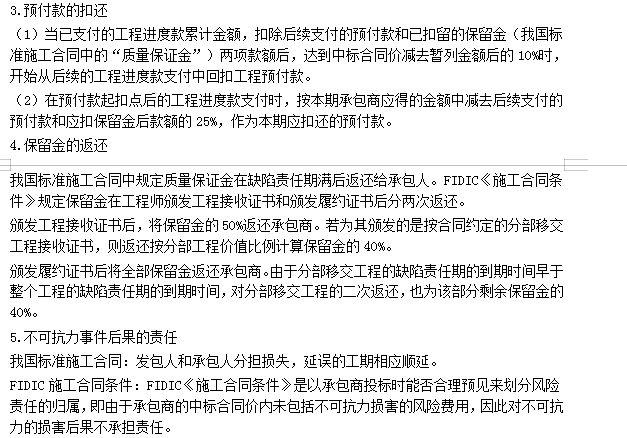 3.预付款的扣还

（1）当已支付的工程进度款累计金额，扣除后续支付的预付款和已扣留的保留金（我国标准施工合同中的“质量保证金”）两项款额后，达到中标合同价减去暂列金额后的 10%时，开始从后续的工程进度款支付中回扣工程预付款。

（2）在预付款起扣点后的工程进度款支付时，按本期承包商应得的金额中减去后续支付的预付款和应扣保留金后款额的 25%，作为本期应扣还的预付款。

4.保留金的返还

我国标准施工合同中规定质量保证金在缺陷责任期满后返还给承包人。FIDIC《施工合同条件》规定保留金在工程师颁发工程接收证书和颁发履约证书后分两次返还。

颁发工程接收证书后，将保留金的 50%返还承包商。若为其颁发的是按合同约定的分部移交工程接收证书，则返还按分部工程价值比例计算保留金的 40%。

颁发履约证书后将全部保留金返还承包商。由于分部移交工程的缺陷责任期的到期时间早于整个工程的缺陷责任期的到期时间，对分部移交工程的二次返还，也为该部分剩余保留金的 40%。

5.不可抗力事件后果的责任

我国标准施工合同：发包人和承包人分担损失，延误的工期相应顺延。

FIDIC 施工合同条件：FIDIC《施工合同条件》是以承包商投标时能否合理预见来划分风险责任的归属，即由于承包商的中标合同价内未包括不可抗力损害的风险费用，因此对不可抗力的损害后果不承担责任。